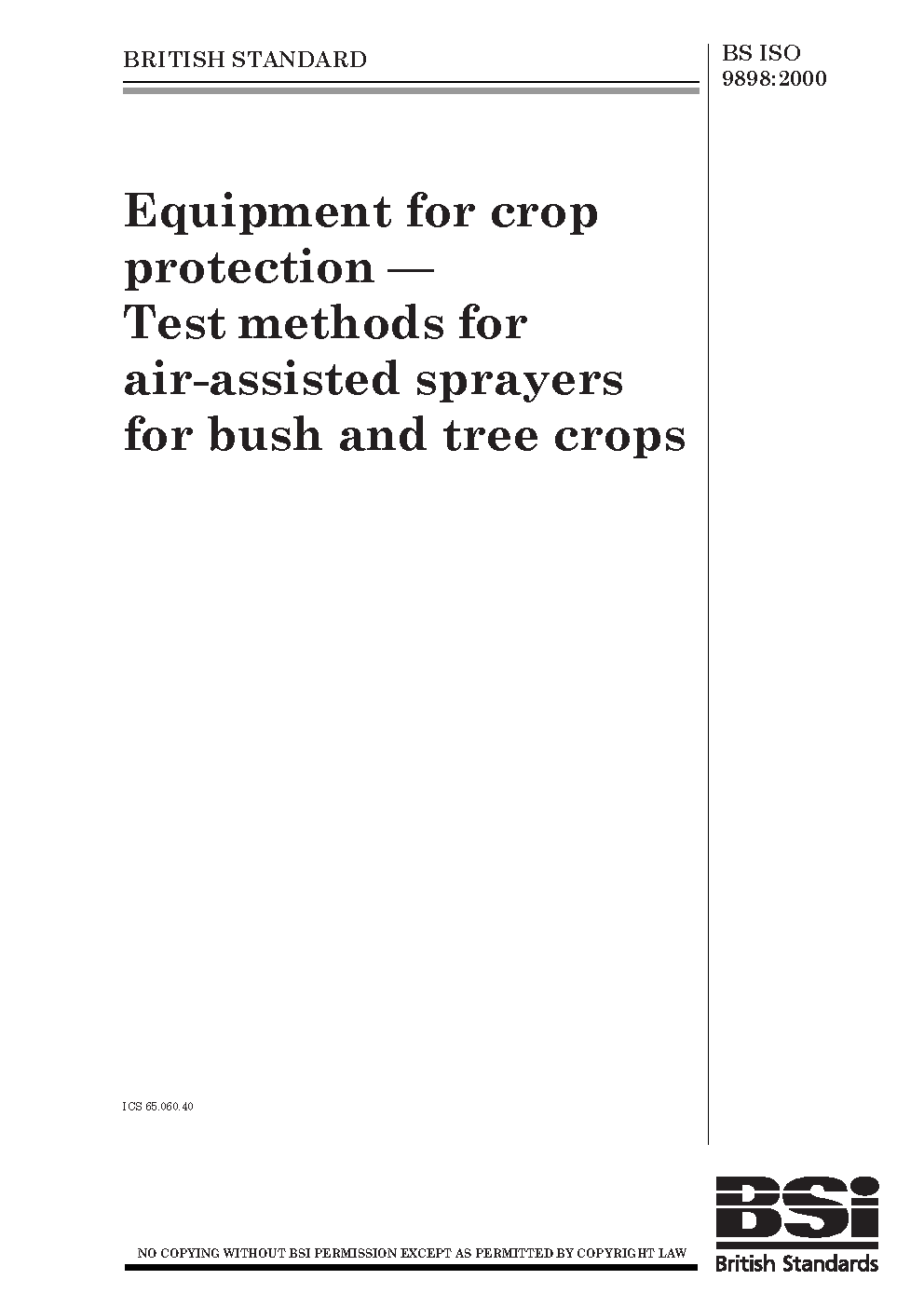 BRITISH STANDARD

BS ISO 9898:2000

Equipment for crop protection — Test methods for air-assisted sprayers for bush and tree crops

ICS 65.060.40

NO COPYING WITHOUT BSI PERMISSION EXCEPT AS PERMITTED BY COPYRIGHT LAW

BSi
British Standards